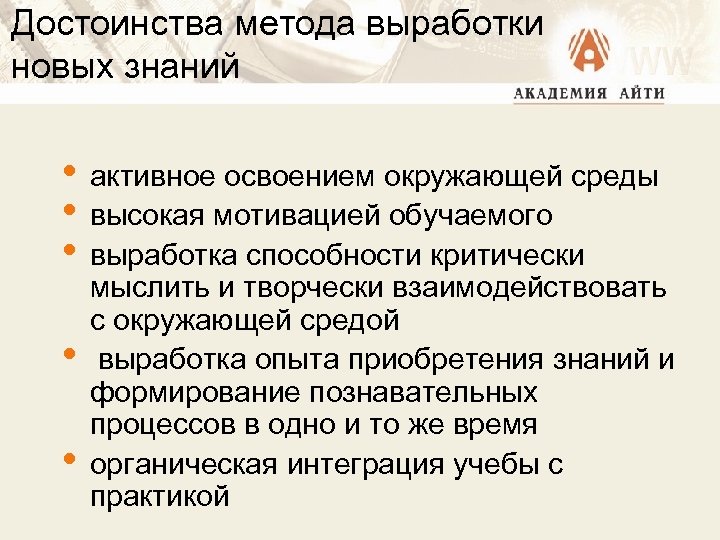 Достоинства метода выработки новых знаний

АКАДЕМИЯ АЙТИ

• активное освоением окружающей среды
• высокая мотивацией обучаемого
• выработка способности критически мыслить и творчески взаимодействовать с окружающей средой
• выработка опыта приобретения знаний и формирование познавательных процессов в одно и то же время
• органическая интеграция учебы с практикой